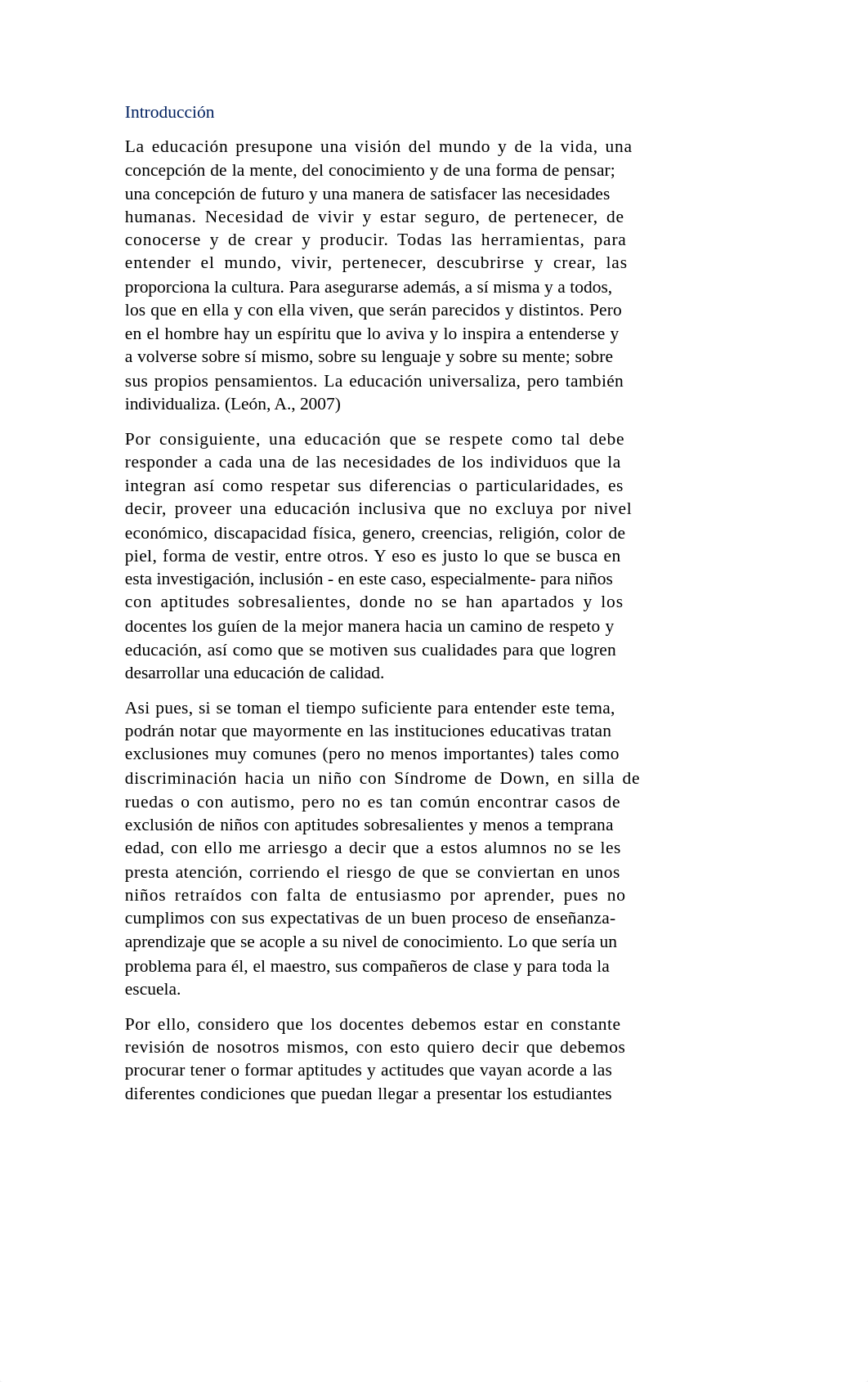 Introducción

La educación presupone una visión del mundo y de la vida, una concepción de la mente, del conocimiento y de una forma de pensar; una concepción de futuro y una manera de satisfacer las necesidades humanas. Necesidad de vivir y estar seguro, de pertenecer, de conocerse y de crear y producir. Todas las herramientas, para entender el mundo, vivir, pertenecer, descubrirse y crear, las proporciona la cultura. Para asegurarse además, a sí misma y a todos, los que en ella y con ella viven, que serán parecidos y distintos. Pero en el hombre hay un espíritu que lo aviva y lo inspira a entenderse y a volverse sobre sí mismo, sobre su lenguaje y sobre su mente; sobre sus propios pensamientos. La educación universaliza, pero también individualiza. (León, A., 2007)

Por consiguiente, una educación que se respete como tal debe responder a cada una de las necesidades de los individuos que la integran así como respetar sus diferencias o particularidades, es decir, proveer una educación inclusiva que no excluya por nivel económico, discapacidad física, genero, creencias, religión, color de piel, forma de vestir, entre otros. Y eso es justo lo que se busca en esta investigación, inclusión - en este caso, especialmente- para niños con aptitudes sobresalientes, donde no se han apartados y los docentes los guíen de la mejor manera hacia un camino de respeto y educación, así como que se motiven sus cualidades para que logren desarrollar una educación de calidad.

Asi pues, si se toman el tiempo suficiente para entender este tema, podrán notar que mayormente en las instituciones educativas tratan exclusiones muy comunes (pero no menos importantes) tales como discriminación hacia un niño con Síndrome de Down, en silla de ruedas o con autismo, pero no es tan común encontrar casos de exclusión de niños con aptitudes sobresalientes y menos a temprana edad, con ello me arriesgo a decir que a estos alumnos no se les presta atención, corriendo el riesgo de que se conviertan en unos niños retraídos con falta de entusiasmo por aprender, pues no cumplimos con sus expectativas de un buen proceso de enseñanza-aprendizaje que se acople a su nivel de conocimiento. Lo que sería un problema para él, el maestro, sus compañeros de clase y para toda la escuela.

Por ello, considero que los docentes debemos estar en constante revisión de nosotros mismos, con esto quiero decir que debemos procurar tener o formar aptitudes y actitudes que vayan acorde a las diferentes condiciones que puedan llegar a presentar los estudiantes